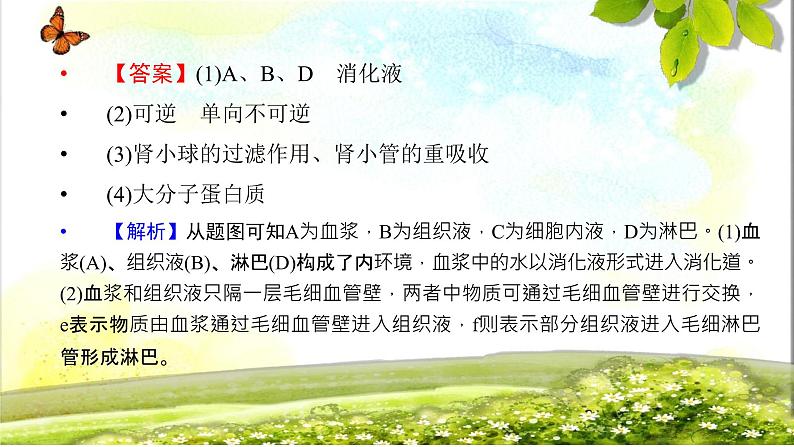 • 【答案】(1)A、B、D 消化液

• (2)可逆 单向不可逆

• (3)肾小球的过滤作用、肾小管的重吸收

• (4)大分子蛋白质

• 【解析】从题图可知A为血浆，B为组织液，C为细胞内液，D为淋巴。(1)血浆(A)、组织液(B)、淋巴(D)构成了内环境，血浆中的水以消化液形式进入消化道。(2)血浆和组织液只隔一层毛细血管壁，两者中物质可通过毛细血管壁进行交换，e表示物质由血浆通过毛细血管壁进入组织液，f则表示部分组织液进入毛细淋巴管形成淋巴。